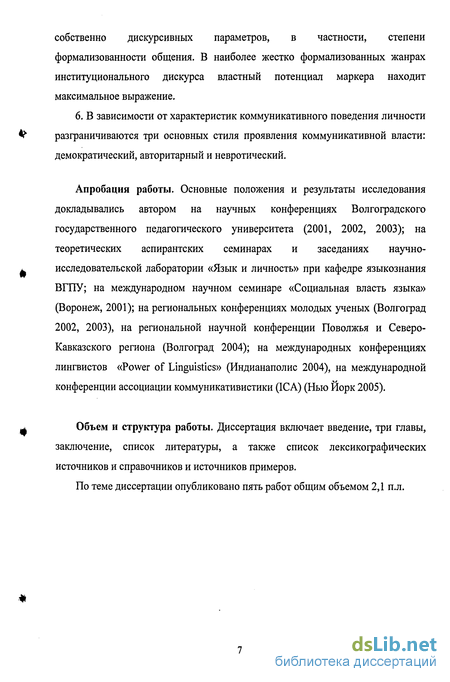 собственно дискурсивных параметров, в частности, степени формализованности общения. В наиболее жестко формализованных жанрах институционального дискурса властный потенциал маркера находит максимальное выражение.

6. В зависимости от характеристик коммуникативного поведения личности разграничиваются три основных стиля проявления коммуникативной власти: демократический, авторитарный и невротический.

Апробация работы. Основные положения и результаты исследования докладывались автором на научных конференциях Волгоградского государственного педагогического университета (2001, 2002, 2003); на теоретических аспирантских семинарах и заседаниях научно-исследовательской лаборатории «Язык и личность» при кафедре языкознания ВГПУ; на международном научном семинаре «Социальная власть языка» (Воронеж, 2001); на региональных конференциях молодых ученых (Волгоград 2002, 2003), на региональной научной конференции Поволжья и Северо-Кавказского региона (Волгоград 2004); на международных конференциях лингвистов «Power of Linguistics» (Индианаполис 2004), на международной конференции ассоциации коммуникативистики (ICA) (Нью Йорк 2005).

Объем и структура работы. Диссертация включает введение, три главы, заключение, список литературы, а также список лексикографических источников и справочников и источников примеров.

По теме диссертации опубликовано пять работ общим объемом 2,1 п.л.

7

dsLib.net
библиотека диссертаций